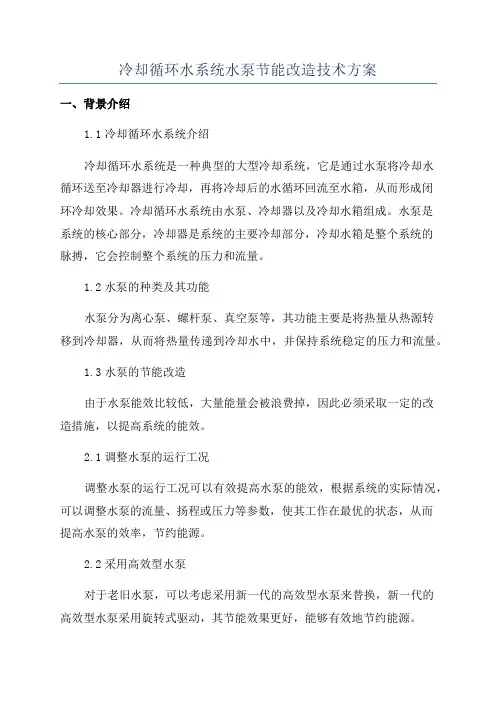 冷却循环水系统水泵节能改造技术方案

一、背景介绍

1.1 冷却循环水系统介绍

冷却循环水系统是一种典型的大型冷却系统，它是通过水泵将冷却水循环送至冷却器进行冷却，再将冷却后的水循环回流至水箱，从而形成闭环冷却效果。冷却循环水系统由水泵、冷却器以及冷却水箱组成。水泵是系统的核心部分，冷却器是系统的主要冷却部分，冷却水箱是整个系统的脉搏，它会控制整个系统的压力和流量。

1.2 水泵的种类及其功能

水泵分为离心泵、螺杆泵、真空泵等，其功能主要是将热量从热源转移到冷却器，从而将热量传递到冷却水中，并保持系统稳定的压力和流量。

1.3 水泵的节能改造

由于水泵能效比较低，大量能量会被浪费掉，因此必须采取一定的改造措施，以提高系统的能效。

2.1 调整水泵的运行工况

调整水泵的运行工况可以有效提高水泵的能效，根据系统的实际情况，可以调整水泵的流量、扬程或压力等参数，使其工作在最优的状态，从而提高水泵的效率，节约能源。

2.2 采用高效型水泵

对于老旧水泵，可以考虑采用新一代的高效型水泵来替换，新一代的高效型水泵采用旋转式驱动，其节能效果更好，能够有效地节约能源。